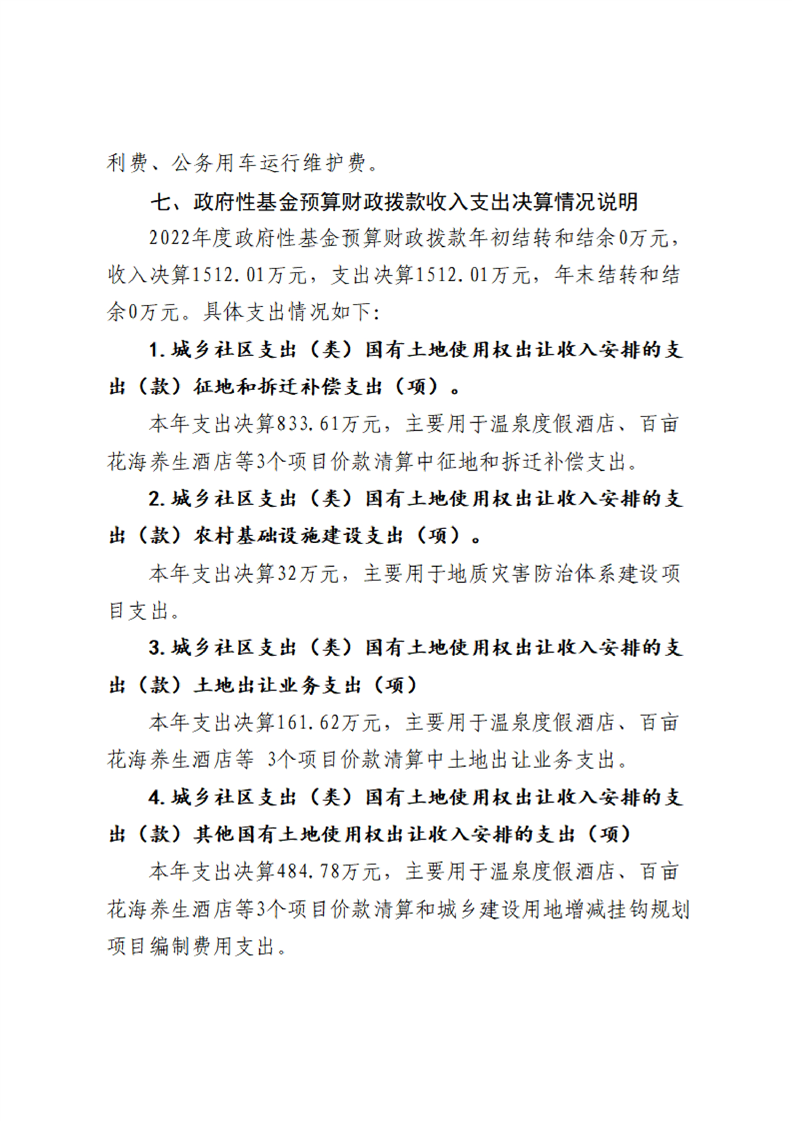 利费、公务用车运行维护费。

七、政府性基金预算财政拨款收入支出决算情况说明

2022年度政府性基金预算财政拨款年初结转和结余0万元，收入决算1512.01万元，支出决算1512.01万元，年末结转和结余0万元。具体支出情况如下:

1.城乡社区支出（类）国有土地使用权出让收入安排的支出（款）征地和拆迁补偿支出（项）。

本年支出决算833.61万元，主要用于温泉度假酒店、百亩花海养生酒店等3个项目价款清算中征地和拆迁补偿支出。

2.城乡社区支出（类）国有土地使用权出让收入安排的支出（款）农村基础设施建设支出（项）。

本年支出决算32万元，主要用于地质灾害防治体系建设项目支出。

3.城乡社区支出（类）国有土地使用权出让收入安排的支出（款）土地出让业务支出（项）

本年支出决算161.62万元，主要用于温泉度假酒店、百亩花海养生酒店等 3个项目价款清算中土地出让业务支出。

4.城乡社区支出（类）国有土地使用权出让收入安排的支出（款）其他国有土地使用权出让收入安排的支出（项）

本年支出决算484.78万元，主要用于温泉度假酒店、百亩花海养生酒店等3个项目价款清算和城乡建设用地增减挂钩规划项目编制费用支出。